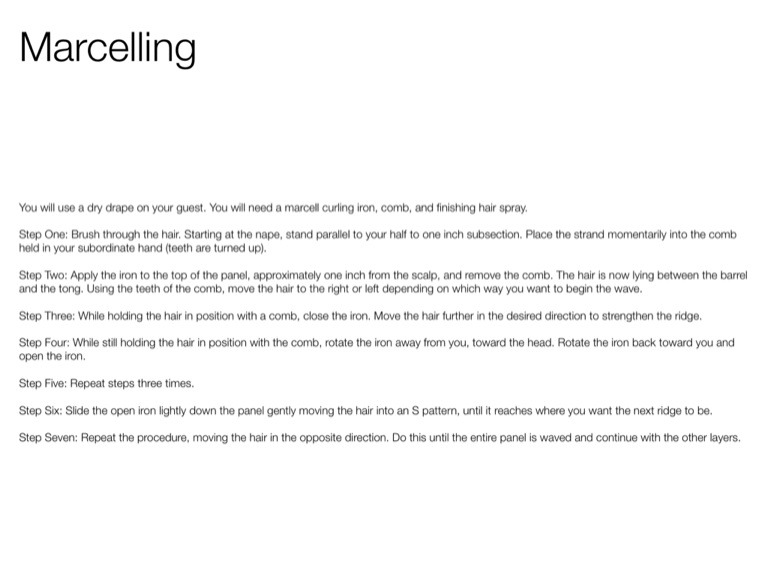 Marcelling

You will use a dry drape on your guest. You will need a marcell curling iron, comb, and finishing hair spray.

Step One: Brush through the hair. Starting at the nape, stand parallel to your half to one inch subsection. Place the strand momentarily into the comb held in your subordinate hand (teeth are turned up).

Step Two: Apply the iron to the top of the panel, approximately one inch from the scalp, and remove the comb. The hair is now lying between the barrel and the tong. Using the teeth of the comb, move the hair to the right or left depending on which way you want to begin the wave.

Step Three: While holding the hair in position with a comb, close the iron. Move the hair further in the desired direction to strengthen the ridge.

Step Four: While still holding the hair in position with the comb, rotate the iron away from you, toward the head. Rotate the iron back toward you and open the iron.

Step Five: Repeat steps three times.

Step Six: Slide the open iron lightly down the panel gently moving the hair into an S pattern, until it reaches where you want the next ridge to be.

Step Seven: Repeat the procedure, moving the hair in the opposite direction. Do this until the entire panel is waved and continue with the other layers.